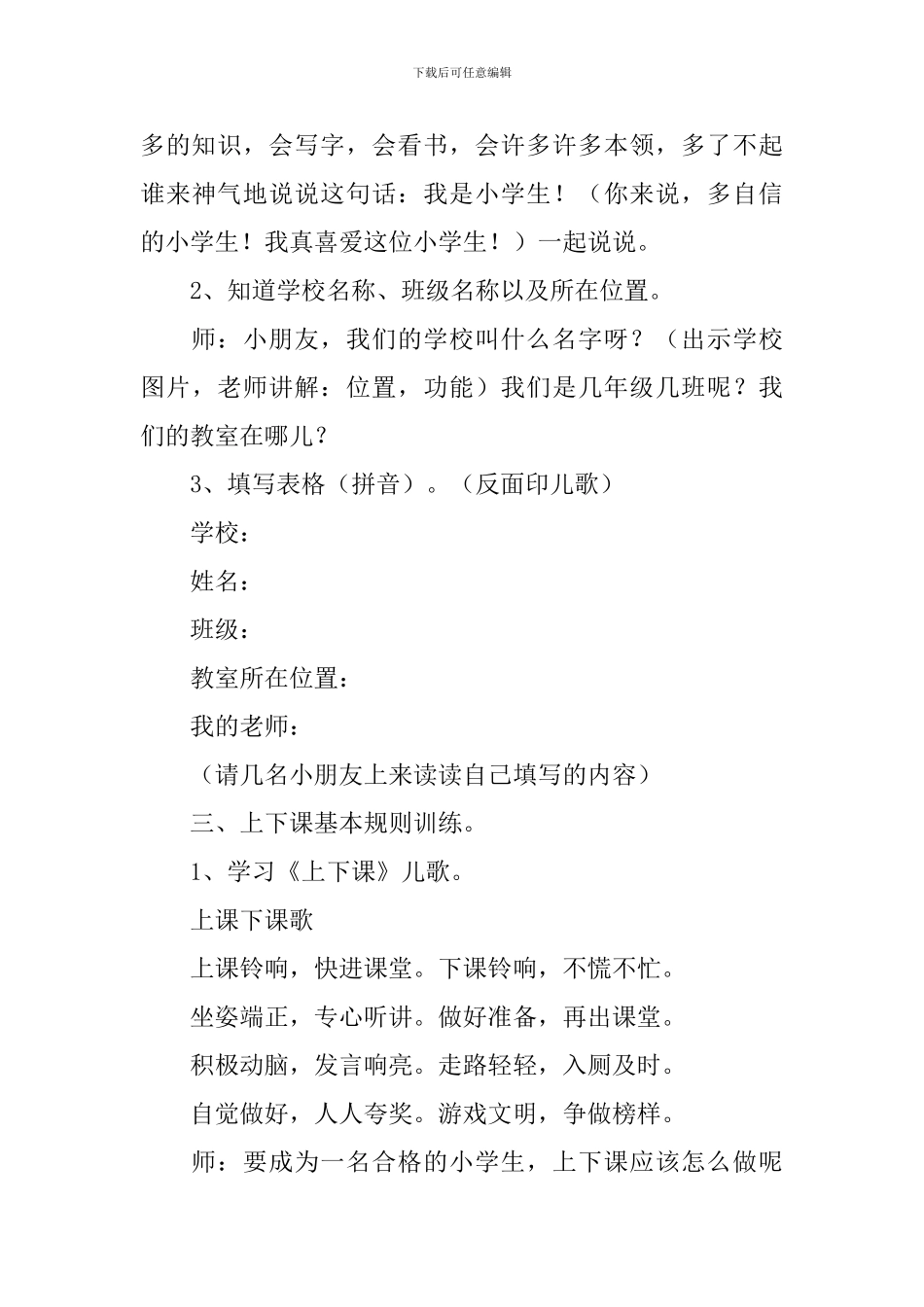 下载后可任意编辑

多的知识，会写字，会看书，会许多许多本领，多了不起谁来神气地说说这句话：我是小学生！（你来说，多自信的小学生！我真喜爱这位小学生！）一起说说。

2、知道学校名称、班级名称以及所在位置。

师：小朋友，我们的学校叫什么名字呀？（出示学校图片，老师讲解：位置，功能）我们是几年级几班呢？我们的教室在哪儿？

3、填写表格（拼音）。（反面印儿歌）

学校：

姓名：

班级：

教室所在位置：

我的老师：

（请几名小朋友上来读读自己填写的内容）

三、上下课基本规则训练。

1、学习《上下课》儿歌。

上课下课歌

上课铃响，快进课堂。下课铃响，不慌不忙。

坐姿端正，专心听讲。做好准备，再出课堂。

积极动脑，发言响亮。走路轻轻，入厕及时。

自觉做好，人人夸奖。游戏文明，争做榜样。

师：要成为一名合格的小学生，上下课应该怎么做呢